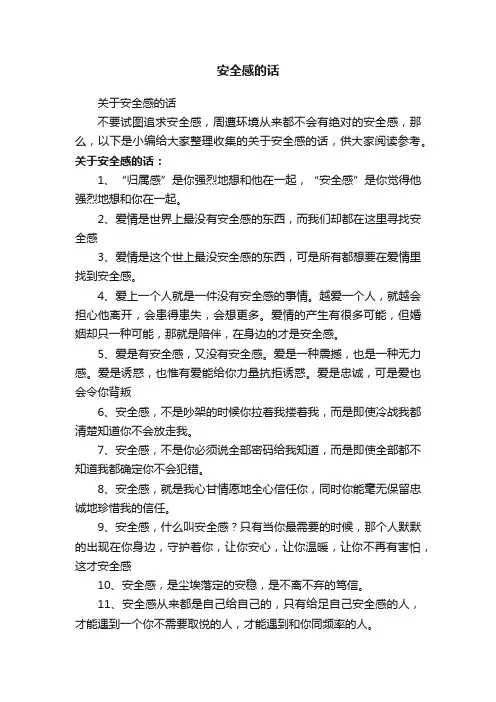 安全感的话

关于安全感的话

不要试图追求安全感，周遭环境从来都不会有绝对的安全感，那么，以下是小编给大家整理收集的关于安全感的话，供大家阅读参考。

关于安全感的话：

1、“归属感”是你强烈地想和他在一起，“安全感”是你觉得他强烈地想和你在一起。

2、爱情是世界上最没有安全感的东西，而我们却都在这里寻找安全感

3、爱情是这个世上最没安全感的东西，可是所有都想要在爱情里找到安全感。

4、爱上一个人就是一件没有安全感的事情。越爱一个人，就越会担心他离开，会患得患失，会想更多。爱情的产生有很多可能，但婚姻却只一种可能，那就是陪伴，在身边的才是安全感。

5、爱是有安全感，又没有安全感。爱是一种震撼，也是一种无力感。爱是诱惑，也惟有爱能给你力量抗拒诱惑。爱是忠诚，可是爱也会令你背叛

6、安全感，不是吵架的时候你拉着我搂着我，而是即使冷战我都清楚知道你不会放走我。

7、安全感，不是你必须说全部密码给我知道，而是即使全部都不知道我都确定你不会犯错。

8、安全感，就是我心甘情愿地全心信任你，同时你能毫无保留忠诚地珍惜我的信任。

9、安全感，什么叫安全感？只有当你最需要的时候，那个人默默的出现在你身边，守护着你，让你安心，让你温暖，让你不再有害怕，这才安全感

10、安全感，是尘埃落定的安稳，是不离不弃的笃信。

11、安全感从来都是自己给自己的，只有给足自己安全感的人，才能遇到一个你不需要取悦的人，才能遇到和你同频率的人。